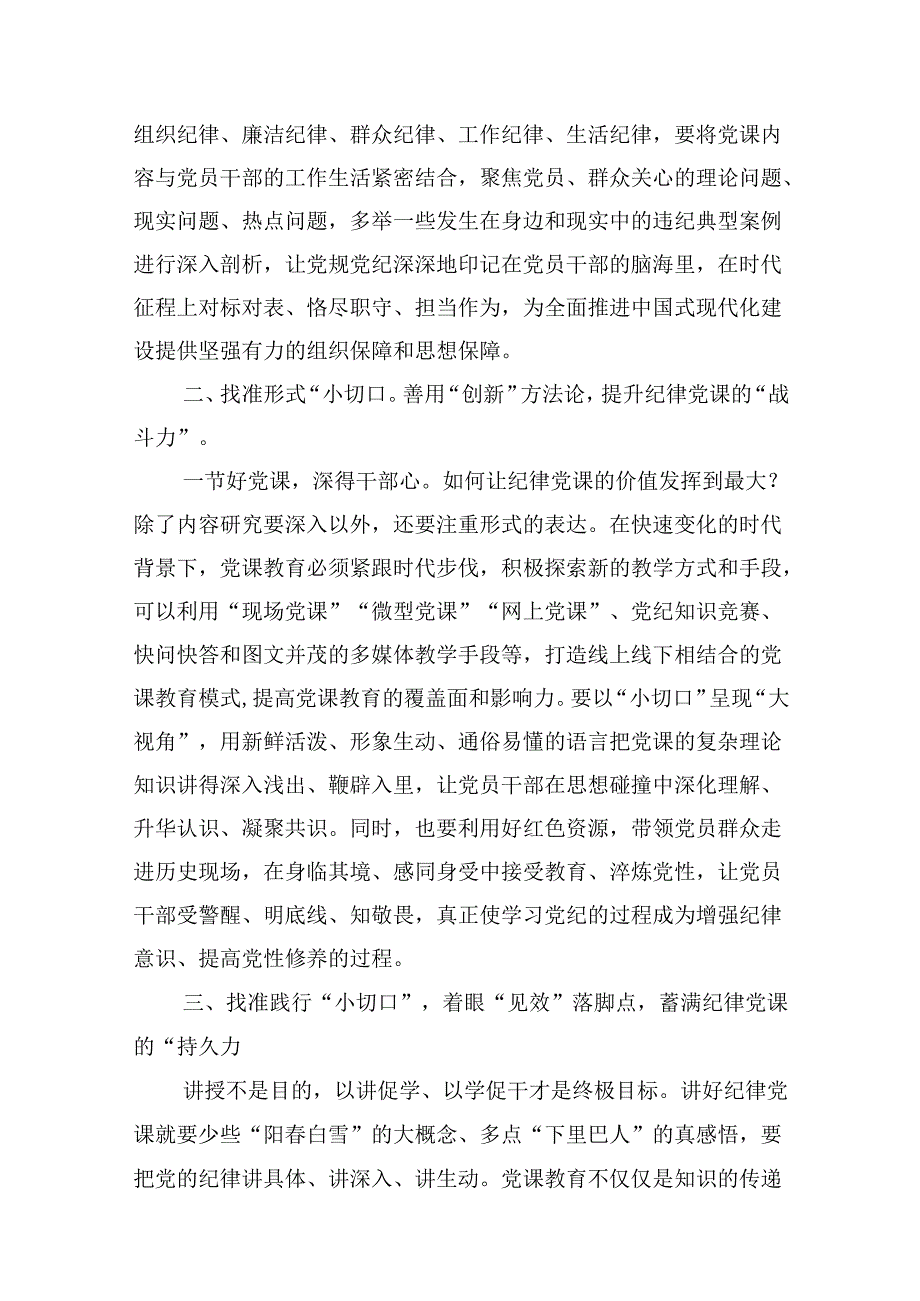 组织纪律、廉洁纪律、群众纪律、工作纪律、生活纪律，要将党课内容与党员干部的工作生活紧密结合，聚焦党员、群众关心的理论问题、现实问题、热点问题，多举一些发生在身边和现实中的违纪典型案例进行深入剖析，让党规党纪深深地印记在党员干部的脑海里，在时代征程上对标对表、恪尽职守、担当作为，为全面推进中国式现代化建设提供坚强有力的组织保障和思想保障。

二、找准形式“小切口。善用“创新”方法论，提升纪律党课的“战斗力”。

一节好党课，深得干部心。如何让纪律党课的价值发挥到最大？除了内容研究要深入以外，还要注重形式的表达。在快速变化的时代背景下，党课教育必须紧跟时代步伐，积极探索新的教学方式和手段，可以利用“现场党课”“微型党课”“网上党课”、党纪知识竞赛、快问快答和图文并茂的多媒体教学手段等，打造线上线下相结合的党课教育模式,提高党课教育的覆盖面和影响力。要以“小切口”呈现“大视角”，用新鲜活泼、形象生动、通俗易懂的语言把党课的复杂理论知识讲得深入浅出、鞭辟入里，让党员干部在思想碰撞中深化理解、升华认识、凝聚共识。同时，也要利用好红色资源，带领党员群众走进历史现场，在身临其境、感同身受中接受教育、淬炼党性，让党员干部受警醒、明底线、知敬畏，真正使学习党纪的过程成为增强纪律意识、提高党性修养的过程。

三、找准践行“小切口”，着眼“见效”落脚点，蓄满纪律党课的“持久力

讲授不是目的，以讲促学、以学促干才是终极目标。讲好纪律党课就要少些“阳春白雪”的大概念、多点“下里巴人”的真感悟，要把党的纪律讲具体、讲深入、讲生动。党课教育不仅仅是知识的传递